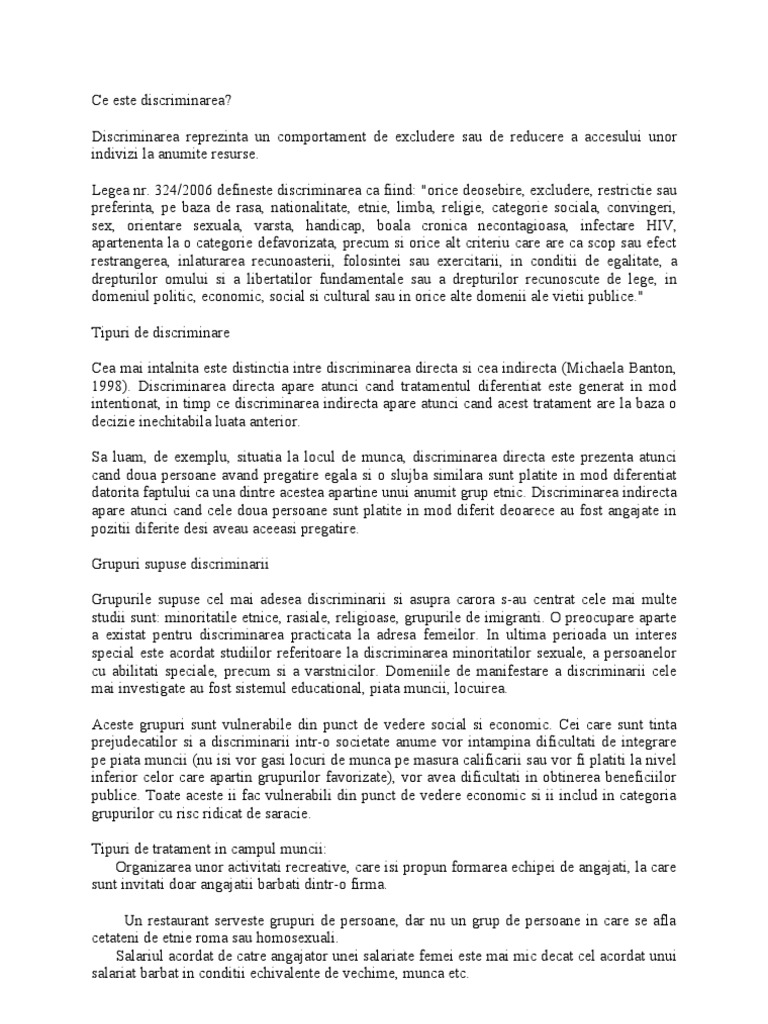 Ce este discriminarea?

Discriminarea reprezinta un comportament de excludere sau de reducere a accesului unor indivizi la anumite resurse.

Legea nr. 324/2006 defineste discriminarea ca fiind: "orice deosebire, excludere, restrictie sau preferinta, pe baza de rasa, nationalitate, etnie, limba, religie, categorie sociala, convingeri, sex, orientare sexuala, varsta, handicap, boala cronica necontagioasa, infectare HIV, apartenenta la o categorie defavorizata, precum si orice alt criteriu care are ca scop sau efect restrangerea, inlaturarea recunoasterii, folosintei sau exercitarii, in conditii de egalitate, a drepturilor omului si a libertatilor fundamentale sau a drepturilor recunoscute de lege, in domeniul politic, economic, social si cultural sau in orice alte domenii ale vietii publice."

Tipuri de discriminare

Cea mai intalnita este distinctia intre discriminarea directa si cea indirecta (Michaela Banton, 1998). Discriminarea directa apare atunci cand tratamentul diferentiat este generat in mod intentionat, in timp ce discriminarea indirecta apare atunci cand acest tratament are la baza o decizie inechitabila luata anterior.

Sa luam, de exemplu, situatia la locul de munca, discriminarea directa este prezenta atunci cand doua persoane avand pregatire egala si o slujba similara sunt platite in mod diferentiat datorita faptului ca una dintre acestea apartine unui anumit grup etnic. Discriminarea indirecta apare atunci cand cele doua persoane sunt platite in mod diferit deoarece au fost angajate in pozitii diferite desi aveau aceeasi pregatire.

Grupuri supuse discriminarii

Grupurile supuse cel mai adesea discriminarii si asupra carora s-au centrat cele mai multe studii sunt: minoritatile etnice, rasiale, religioase, grupurile de imigranti. O preocupare aparte a existat pentru discriminarea practicata la adresa femeilor. In ultima perioada un interes special este acordat studiilor referitoare la discriminarea minoritatilor sexuale, a persoanelor cu abilitati speciale, precum si a varstnicilor. Domeniile de manifestare a discriminarii cele mai investigate au fost sistemul educational, piata muncii, locuirea.

Aceste grupuri sunt vulnerabile din punct de vedere social si economic. Cei care sunt tinta prejudecatilor si a discriminarii intr-o societate anume vor intampina dificultati de integrare pe piata muncii (nu isi vor gasi locuri de munca pe masura calificarii sau vor fi platiti la nivel inferior celor care apartin grupurilor favorizate), vor avea dificultati in obtinerea beneficiilor publice. Toate aceste ii fac vulnerabili din punct de vedere economic si ii includ in categoria grupurilor cu risc ridicat de saracie.

Tipuri de tratament in campul muncii:
Organizarea unor activitati recreative, care isi propun formarea echipei de angajati, la care sunt invitati doar angajatii barbati dintr-o firma.

Un restaurant serveste grupuri de persoane, dar nu un grup de persoane in care se afla cetateni de etnie roma sau homosexuali.
Salariul acordat de catre angajator unei salariate femei este mai mic decat cel acordat unui salariat barbat in conditii echivalente de vechime, munca etc.